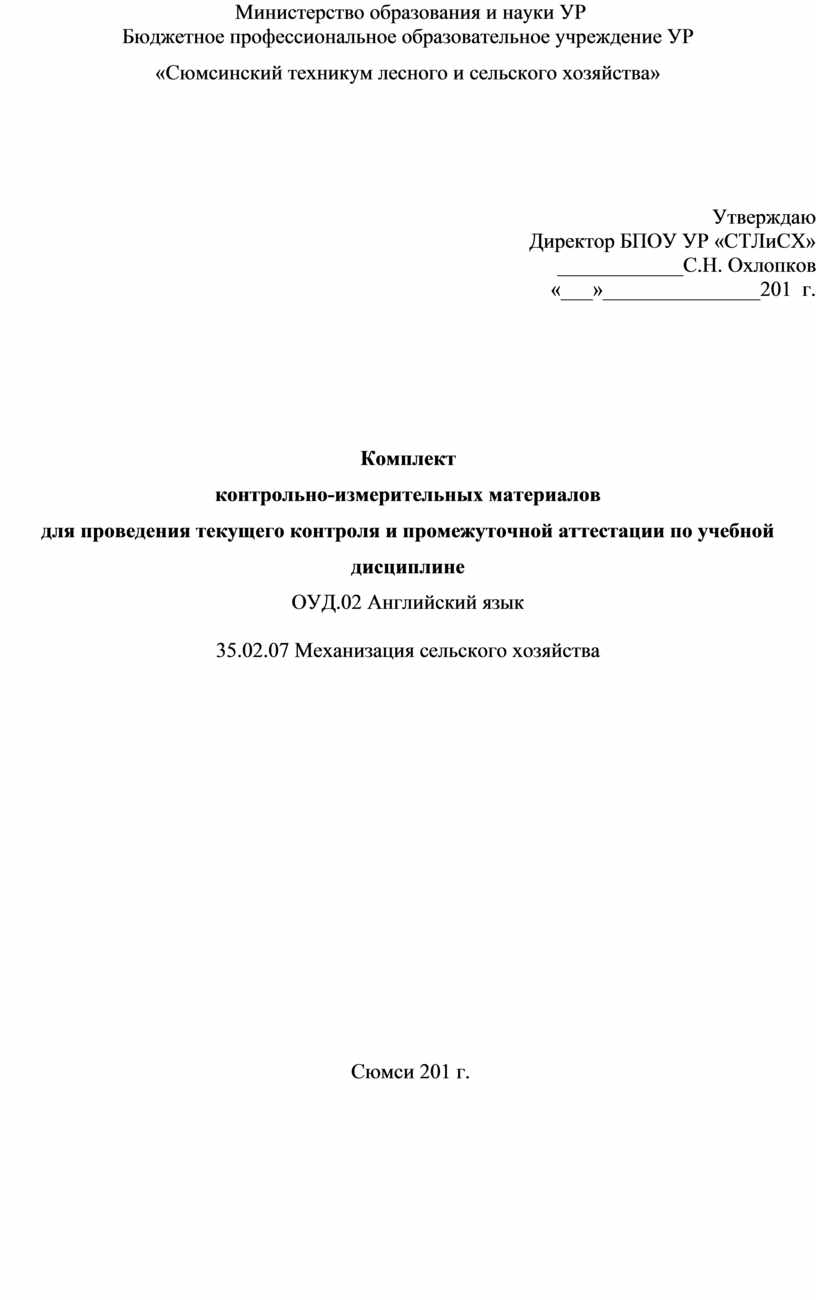 Министерство образования и науки УР
Бюджетное профессиональное образовательное учреждение УР
«Сюмсинский техникум лесного и сельского хозяйства»

Утверждаю
Директор БПОУ УР «СТЛиСХ»
____________С.Н. Охлопков
«___»_______________201 г.

Комплект
контрольно-измерительных материалов
для проведения текущего контроля и промежуточной аттестации по учебной дисциплине
ОУД.02 Английский язык

35.02.07 Механизация сельского хозяйства

Сюмси 201 г.